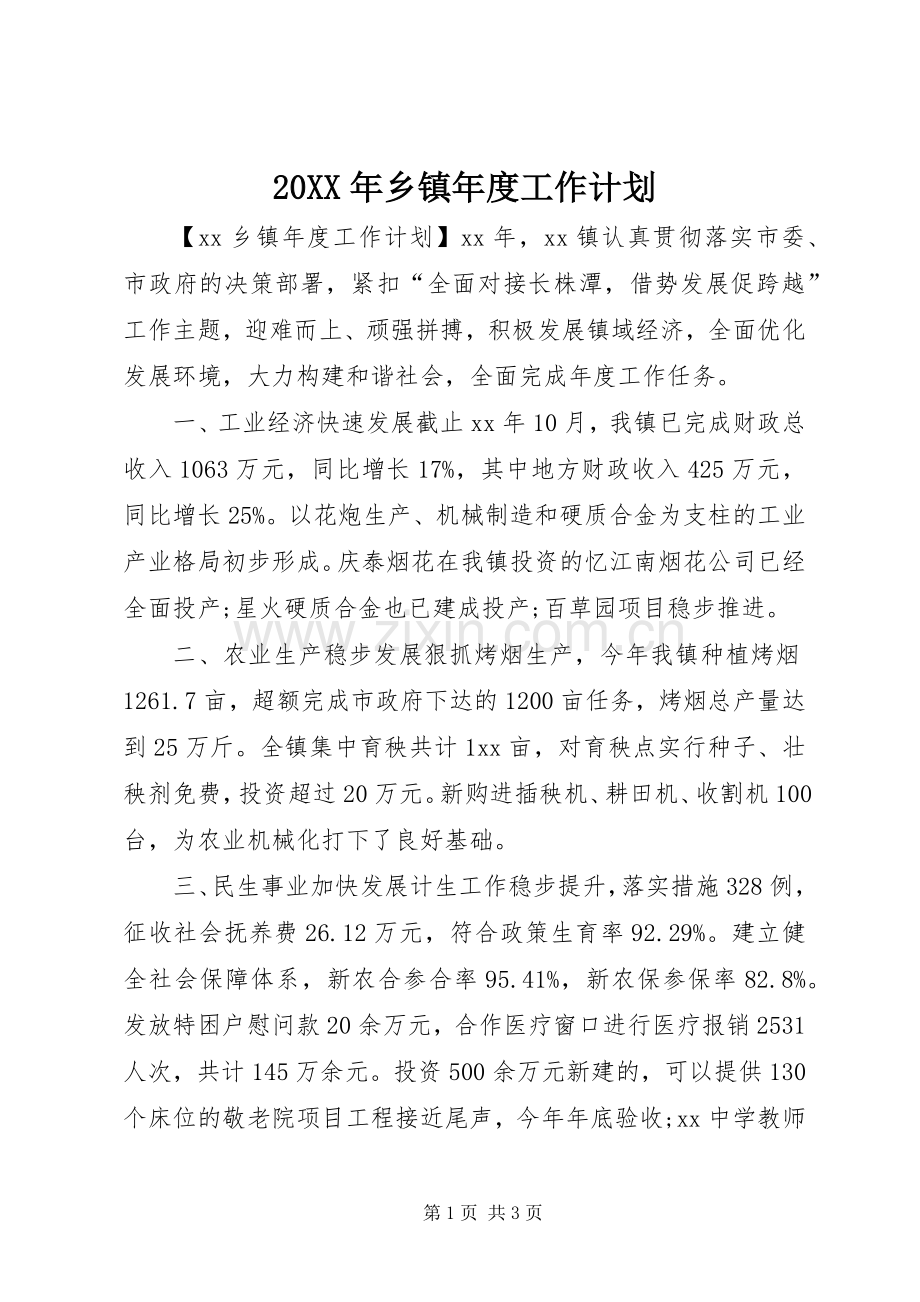 20XX年乡镇年度工作计划

【xx乡镇年度工作计划】xx年，xx镇认真贯彻落实市委、市政府的决策部署，紧扣“全面对接长株潭，借势发展促跨越”工作主题，迎难而上、顽强拼搏，积极发展镇域经济，全面优化发展环境，大力构建和谐社会，全面完成年度工作任务。

一、工业经济快速发展截止xx年10月，我镇已完成财政总收入1063万元，同比增长17%，其中地方财政收入425万元，同比增长25%。以花炮生产、机械制造和硬质合金为支柱的工业产业格局初步形成。庆泰烟花在我镇投资的忆江南烟花公司已经全面投产;星火硬质合金也已建成投产;百草园项目稳步推进。

二、农业生产稳步发展狠抓烤烟生产，今年我镇种植烤烟1261.7亩，超额完成市政府下达的1200亩任务，烤烟总产量达到25万斤。全镇集中育秧共计1xx亩，对育秧点实行种子、壮秧剂免费，投资超过20万元。新购进插秧机、耕田机、收割机100台，为农业机械化打下了良好基础。

三、民生事业加快发展计生工作稳步提升，落实措施328例，征收社会抚养费26.12万元，符合政策生育率92.29%。建立健全社会保障体系，新农合参合率95.41%，新农保参保率82.8%。发放特困户慰问款20余万元，合作医疗窗口进行医疗报销2531人次，共计145万余元。投资500余万元新建的，可以提供130个床位的敬老院项目工程接近尾声，今年年底验收;xx中学教师

第1页 共3页

www.zixin.com.cn